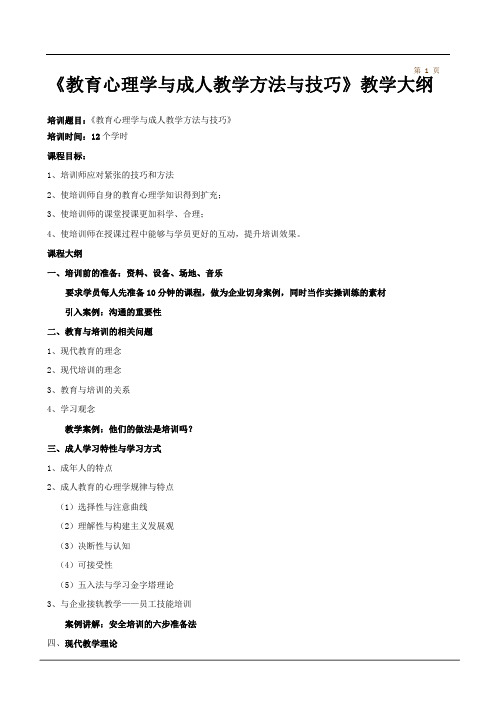 第 1 页

《教育心理学与成人教学方法与技巧》教学大纲

培训题目：《教育心理学与成人教学方法与技巧》

培训时间：12 个学时

课程目标：

1、培训师应对紧张的技巧和方法

2、使培训师自身的教育心理学知识得到扩充；

3、使培训师的课堂授课更加科学、合理；

4、使培训师在授课过程中能够与学员更好的互动，提升培训效果。

课程大纲

一、培训前的准备：资料、设备、场地、音乐

要求学员每人先准备 10 分钟的课程，做为企业切身案例，同时当作实操训练的素材

引入案例：沟通的重要性

二、教育与培训的相关问题

1、现代教育的理念

2、现代培训的理念

3、教育与培训的关系

4、学习观念

教学案例：他们的做法是培训吗？

三、成人学习特性与学习方式

1、成年人的特点

2、成人教育的心理学规律与特点

（1）选择性与注意曲线

（2）理解性与构建主义发展观

（3）决断性与认知

（4）可接受性

（5）五入法与学习金字塔理论

3、与企业接轨教学——员工技能培训

案例讲解：安全培训的六步准备法

四、现代教学理论